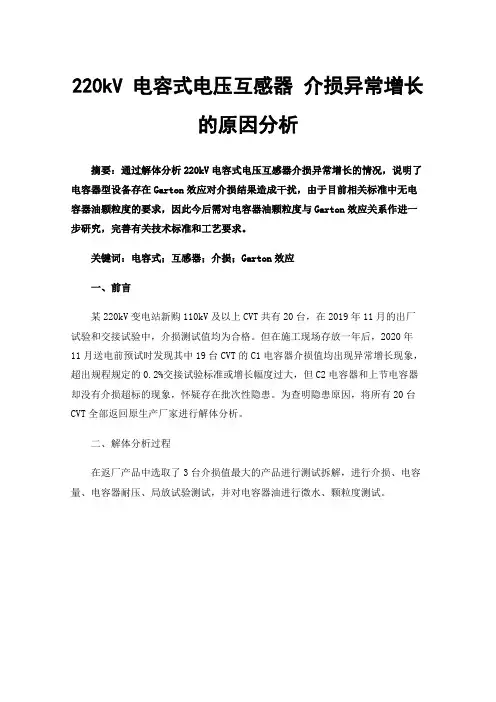 220kV 电容式电压互感器 介损异常增长的原因分析

摘要：通过解体分析 220kV 电容式电压互感器介损异常增长的情况，说明了电容器型设备存在 Garton 效应对介损结果造成干扰，由于目前相关标准中无电容器油颗粒度的要求，因此今后需对电容器油颗粒度与 Garton 效应关系作进一步研究，完善有关技术标准和工艺要求。

关键词：电容式；互感器；介损；Garton 效应

一、前言

某 220kV 变电站新购 110kV 及以上 CVT 共有 20 台，在 2019 年 11 月的出厂试验和交接试验中，介损测试值均为合格。但在施工现场存放一年后，2020 年 11 月送电前预试时发现其中 19 台 CVT 的 C1 电容器介损值均出现异常增长现象，超出规程规定的 0.2%交接试验标准或增长幅度过大，但 C2 电容器和上节电容器却没有介损超标的现象，怀疑存在批次性隐患。为查明隐患原因，将所有 20 台 CVT 全部返回原生产厂家进行解体分析。

二、解体分析过程

在返厂产品中选取了 3 台介损值最大的产品进行测试拆解，进行介损、电容量、电容器耐压、局放试验测试，并对电容器油进行微水、颗粒度测试。